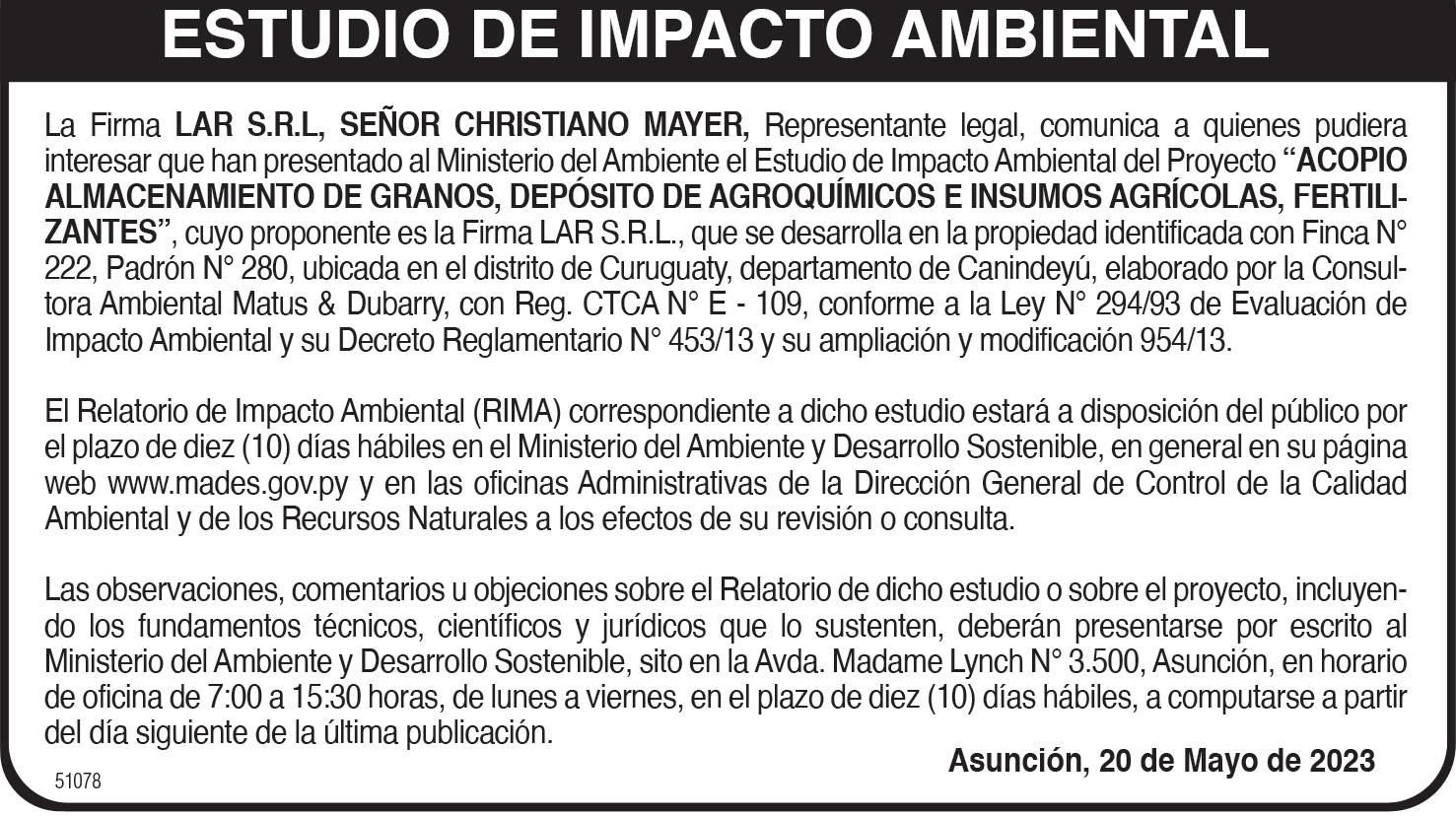 ESTUDIO DE IMPACTO AMBIENTAL

La Firma LAR S.R.L, SEÑOR CHRISTIANO MAYER, Representante legal, comunica a quienes pudiera interesar que han presentado al Ministerio del Ambiente el Estudio de Impacto Ambiental del Proyecto "ACOPIO ALMACENAMIENTO DE GRANOS, DEPÓSITO DE AGROQUÍMICOS E INSUMOS AGRÍCOLAS, FERTILIZANTES", cuyo proponente es la Firma LAR S.R.L., que se desarrolla en la propiedad identificada con Finca N° 222, Padrón N° 280, ubicada en el distrito de Curuguaty, departamento de Canindeyú, elaborado por la Consultora Ambiental Matus & Dubarry, con Reg. CTCA N° E - 109, conforme a la Ley N° 294/93 de Evaluación de Impacto Ambiental y su Decreto Reglamentario N° 453/13 y su ampliación y modificación 954/13.

El Relatorio de Impacto Ambiental (RIMA) correspondiente a dicho estudio estará a disposición del público por el plazo de diez (10) días hábiles en el Ministerio del Ambiente y Desarrollo Sostenible, en general en su página web www.mades.gov.py y en las oficinas Administrativas de la Dirección General de Control de la Calidad Ambiental y de los Recursos Naturales a los efectos de su revisión o consulta.

Las observaciones, comentarios u objeciones sobre el Relatorio de dicho estudio o sobre el proyecto, incluyendo los fundamentos técnicos, científicos y jurídicos que lo sustenten, deberán presentarse por escrito al Ministerio del Ambiente y Desarrollo Sostenible, sito en la Avda. Madame Lynch N° 3.500, Asunción, en horario de oficina de 7:00 a 15:30 horas, de lunes a viernes, en el plazo de diez (10) días hábiles, a computarse a partir del día siguiente de la última publicación.

Asunción, 20 de Mayo de 2023

51078